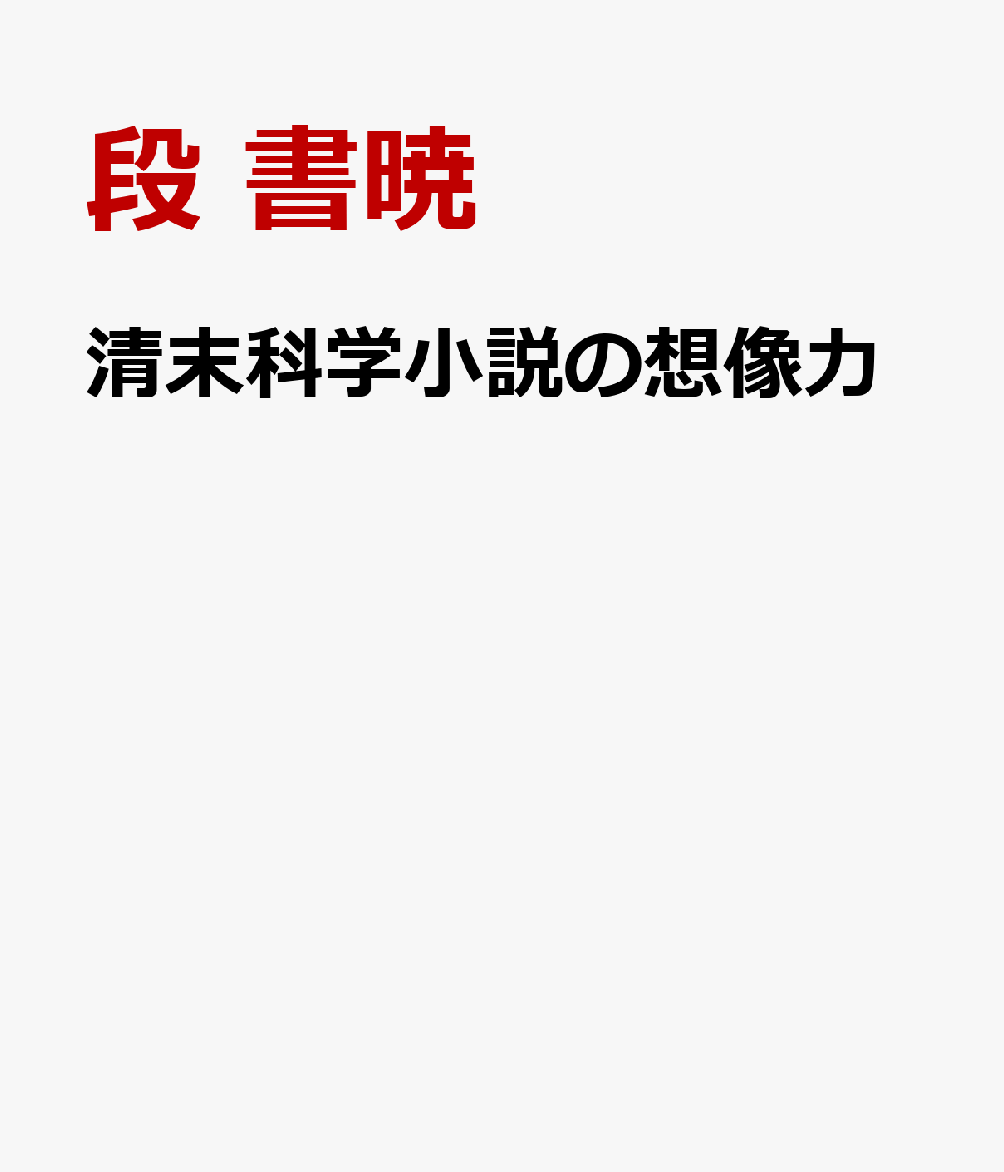 段 書暁

清末科学小説の想像力